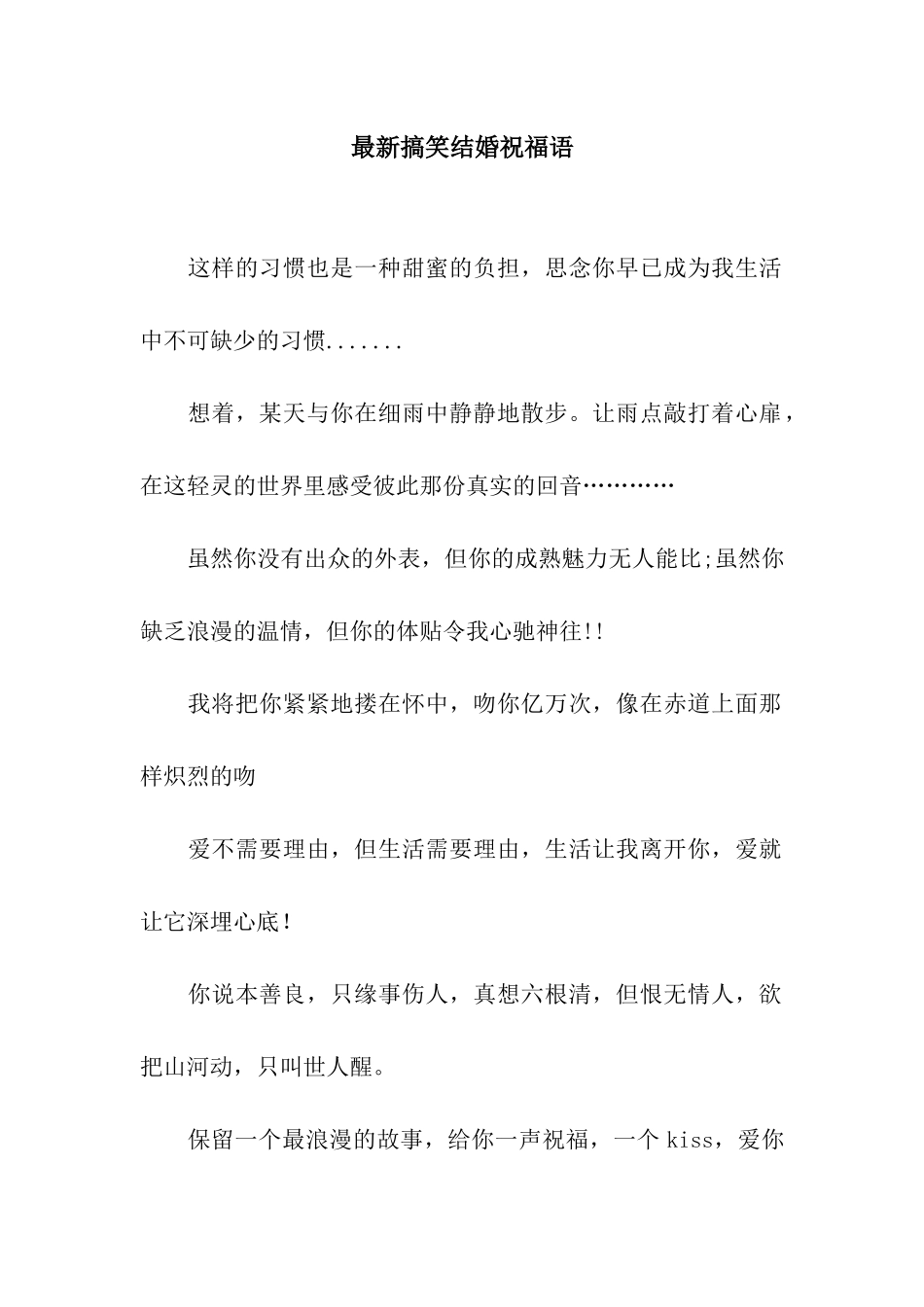 最新搞笑结婚祝福语

这样的习惯也是一种甜蜜的负担，思念你早已成为我生活中不可缺少的习惯.......

想着，某天与你在细雨中静静地散步。让雨点敲打着心扉，在这轻灵的世界里感受彼此那份真实的回音…………

虽然你没有出众的外表，但你的成熟魅力无人能比;虽然你缺乏浪漫的温情，但你的体贴令我心驰神往!!

我将把你紧紧地搂在怀中，吻你亿万次，像在赤道上面那样炽烈的吻

爱不需要理由，但生活需要理由，生活让我离开你，爱就让它深埋心底!

你说本善良，只缘事伤人，真想六根清，但恨无情人，欲把山河动，只叫世人醒。

保留一个最浪漫的故事，给你一声祝福，一个 kiss，爱你